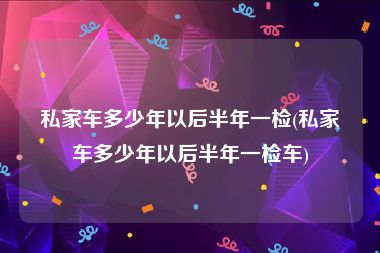 私家车多少年以后半年一检(私家车多少年以后半年一检车)